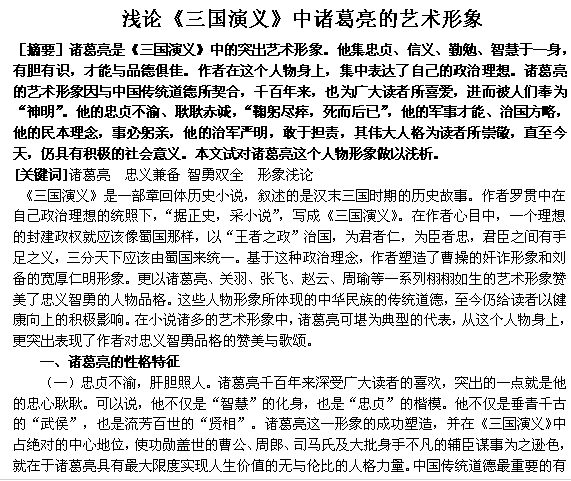 浅论《三国演义》中诸葛亮的艺术形象

[摘要] 诸葛亮是《三国演义》中的突出艺术形象。他集忠贞、信义、勤勉、智慧于一身，有胆有识，才能与品德俱佳。作者在这个人物身上，集中表达了自己的政治理想。诸葛亮的艺术形象因与中国传统道德所契合，千百年来，也为广大读者所喜爱，进而被人们奉为“神明”。他的忠贞不渝、耿耿赤诚，“鞠躬尽瘁，死而后已”，他的军事才能、治国方略，他的民本理念，事必躬亲，他的治军严明，敢于担责，其伟大人格为读者所崇敬，直至今天，仍具有积极的社会意义。本文试对诸葛亮这个人物形象做以浅析。

[关键词]诸葛亮　忠义兼备　智勇双全　形象浅论

《三国演义》是一部章回体历史小说，叙述的是汉末三国时期的历史故事。作者罗贯中在自己政治理想的统照下，“据正史，采小说”，写成《三国演义》。在作者心目中，一个理想的封建政权就应该像蜀国那样，以“王者之政”治国，为君者仁，为臣者忠，君臣之间有手足之义，三分天下应该由蜀国来统一。基于这种政治理念，作者塑造了曹操的奸诈形象和刘备的宽厚仁明形象。更以诸葛亮、关羽、张飞、赵云、周瑜等一系列栩栩如生的艺术形象赞美了忠义智勇的人物品格。这些人物形象所体现的中华民族的传统道德，至今仍给读者以健康向上的积极影响。在小说诸多的艺术形象中，诸葛亮可堪为典型的代表，从这个人物身上，更突出表现了作者对忠义智勇品格的赞美与歌颂。

一、诸葛亮的性格特征

（一）忠贞不渝，肝胆照人。诸葛亮千百年来深受广大读者的喜欢，突出的一点就是他的忠心耿耿。可以说，他不仅是“智慧”的化身，也是“忠贞”的楷模。他不仅是垂青千古的“武侯”，也是流芳百世的“贤相”。诸葛亮这一形象的成功塑造，并在《三国演义》中占绝对的中心地位，使功勋盖世的曹公、周郎、司马氏及大批身手不凡的辅臣谋事为之逊色，就在于诸葛亮具有最大限度实现人生价值的无与伦比的人格力量。中国传统道德最重要的有